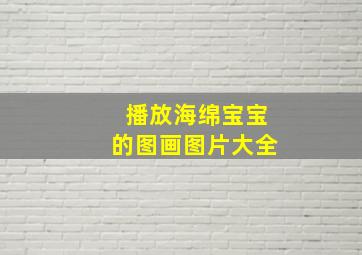 播放海绵宝宝
的图画图片大全